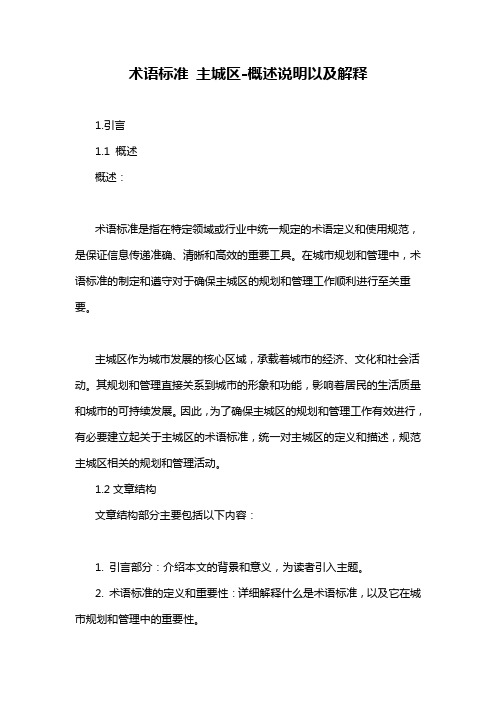 术语标准 主城区-概述说明以及解释

1.引言

1.1 概述

概述：

术语标准是指在特定领域或行业中统一规定的术语定义和使用规范，是保证信息传递准确、清晰和高效的重要工具。在城市规划和管理中，术语标准的制定和遵守对于确保主城区的规划和管理工作顺利进行至关重要。

主城区作为城市发展的核心区域，承载着城市的经济、文化和社会活动。其规划和管理直接关系到城市的形象和功能，影响着居民的生活质量和城市的可持续发展。因此，为了确保主城区的规划和管理工作有效进行，有必要建立起关于主城区的术语标准，统一对主城区的定义和描述，规范主城区相关的规划和管理活动。

1.2 文章结构

文章结构部分主要包括以下内容：

1. 引言部分：介绍本文的背景和意义，为读者引入主题。

2. 术语标准的定义和重要性：详细解释什么是术语标准，以及它在城市规划和管理中的重要性。